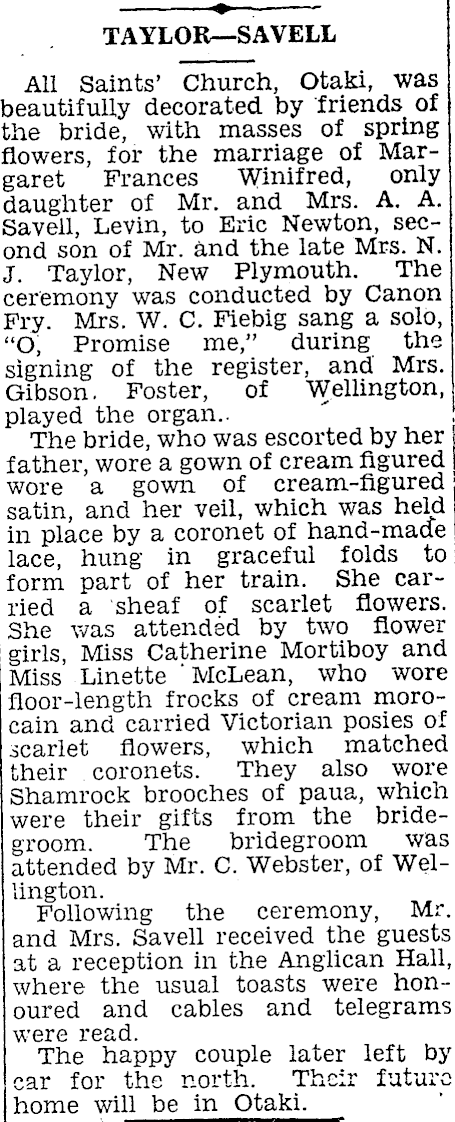 TAYLOR—SAVELL

All Saints' Church, Otaki, was beautifully decorated by friends of the bride, with masses of spring flowers, for the marriage of Margaret Frances Winifred, only daughter of Mr. and Mrs. A. A. Savell, Levin, to Eric Newton, second son of Mr. and the late Mrs. N. J. Taylor, New Plymouth. The ceremony was conducted by Canon Fry. Mrs. W. C. Fiebig sang a solo, "O, Promise me," during the signing of the register, and Mrs. Gibson. Foster, of Wellington, played the organ..

The bride, who was escorted by her father, wore a gown of cream figured wore a gown of cream-figured satin, and her veil, which was held in place by a coronet of hand-made lace, hung in graceful folds to form part of her train. She carried a sheaf of scarlet flowers. She was attended by two flower girls, Miss Catherine Mortiboy and Miss Linette McLean, who wore floor-length frocks of cream morocain and carried Victorian posies of scarlet flowers, which matched their coronets. They also wore Shamrock brooches of paua, which were their gifts from the bridegroom. The bridegroom was attended by Mr. C. Webster, of Wellington.

Following the ceremony, Mr. and Mrs. Savell received the guests at a reception in the Anglican Hall, where the usual toasts were honoured and cables and telegrams were read.

The happy couple later left by car for the north. Their future home will be in Otaki.